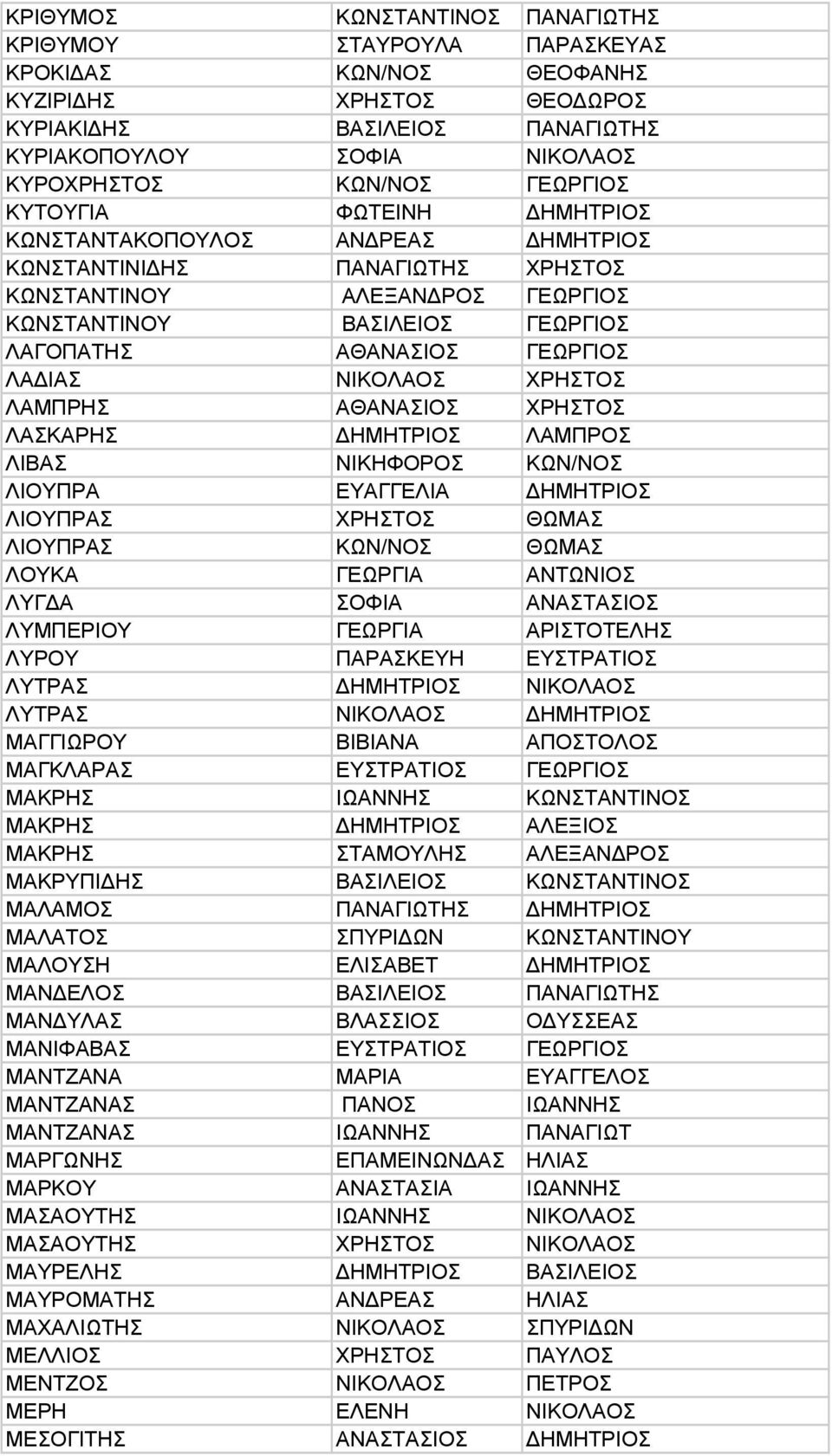 | | | |
|---|---|---|
| ΚΡΙΘΥΜΟΣ | ΚΩΝΣΤΑΝΤΙΝΟΣ | ΠΑΝΑΓΙΩΤΗΣ |
| ΚΡΙΘΥΜΟΥ | ΣΤΑΥΡΟΥΛΑ | ΠΑΡΑΣΚΕΥΑΣ |
| ΚΡΟΚΙΔΑΣ | ΚΩΝ/ΝΟΣ | ΘΕΟΦΑΝΗΣ |
| ΚΥΖΙΡΙΔΗΣ | ΧΡΗΣΤΟΣ | ΘΕΟΔΩΡΟΣ |
| ΚΥΡΙΑΚΙΔΗΣ | ΒΑΣΙΛΕΙΟΣ | ΠΑΝΑΓΙΩΤΗΣ |
| ΚΥΡΙΑΚΟΠΟΥΛΟΥ | ΣΟΦΙΑ | ΝΙΚΟΛΑΟΣ |
| ΚΥΡΟΧΡΗΣΤΟΣ | ΚΩΝ/ΝΟΣ | ΓΕΩΡΓΙΟΣ |
| ΚΥΤΟΥΓΙΑ | ΦΩΤΕΙΝΗ | ΔΗΜΗΤΡΙΟΣ |
| ΚΩΝΣΤΑΝΤΑΚΟΠΟΥΛΟΣ | ΑΝΔΡΕΑΣ | ΔΗΜΗΤΡΙΟΣ |
| ΚΩΝΣΤΑΝΤΙΝΙΔΗΣ | ΠΑΝΑΓΙΩΤΗΣ | ΧΡΗΣΤΟΣ |
| ΚΩΝΣΤΑΝΤΙΝΟΥ | ΑΛΕΞΑΝΔΡΟΣ | ΓΕΩΡΓΙΟΣ |
| ΚΩΝΣΤΑΝΤΙΝΟΥ | ΒΑΣΙΛΕΙΟΣ | ΓΕΩΡΓΙΟΣ |
| ΛΑΓΟΠΑΤΗΣ | ΑΘΑΝΑΣΙΟΣ | ΓΕΩΡΓΙΟΣ |
| ΛΑΔΙΑΣ | ΝΙΚΟΛΑΟΣ | ΧΡΗΣΤΟΣ |
| ΛΑΜΠΡΗΣ | ΑΘΑΝΑΣΙΟΣ | ΧΡΗΣΤΟΣ |
| ΛΑΣΚΑΡΗΣ | ΔΗΜΗΤΡΙΟΣ | ΛΑΜΠΡΟΣ |
| ΛΙΒΑΣ | ΝΙΚΗΦΟΡΟΣ | ΚΩΝ/ΝΟΣ |
| ΛΙΟΥΠΡΑ | ΕΥΑΓΓΕΛΙΑ | ΔΗΜΗΤΡΙΟΣ |
| ΛΙΟΥΠΡΑΣ | ΧΡΗΣΤΟΣ | ΘΩΜΑΣ |
| ΛΙΟΥΠΡΑΣ | ΚΩΝ/ΝΟΣ | ΘΩΜΑΣ |
| ΛΟΥΚΑ | ΓΕΩΡΓΙΑ | ΑΝΤΩΝΙΟΣ |
| ΛΥΓΔΑ | ΣΟΦΙΑ | ΑΝΑΣΤΑΣΙΟΣ |
| ΛΥΜΠΕΡΙΟΥ | ΓΕΩΡΓΙΑ | ΑΡΙΣΤΟΤΕΛΗΣ |
| ΛΥΡΟΥ | ΠΑΡΑΣΚΕΥΗ | ΕΥΣΤΡΑΤΙΟΣ |
| ΛΥΤΡΑΣ | ΔΗΜΗΤΡΙΟΣ | ΝΙΚΟΛΑΟΣ |
| ΛΥΤΡΑΣ | ΝΙΚΟΛΑΟΣ | ΔΗΜΗΤΡΙΟΣ |
| ΜΑΓΓΙΩΡΟΥ | ΒΙΒΙΑΝΑ | ΑΠΟΣΤΟΛΟΣ |
| ΜΑΓΚΛΑΡΑΣ | ΕΥΣΤΡΑΤΙΟΣ | ΓΕΩΡΓΙΟΣ |
| ΜΑΚΡΗΣ | ΙΩΑΝΝΗΣ | ΚΩΝΣΤΑΝΤΙΝΟΣ |
| ΜΑΚΡΗΣ | ΔΗΜΗΤΡΙΟΣ | ΑΛΕΞΙΟΣ |
| ΜΑΚΡΗΣ | ΣΤΑΜΟΥΛΗΣ | ΑΛΕΞΑΝΔΡΟΣ |
| ΜΑΚΡΥΠΙΔΗΣ | ΒΑΣΙΛΕΙΟΣ | ΚΩΝΣΤΑΝΤΙΝΟΣ |
| ΜΑΛΑΜΟΣ | ΠΑΝΑΓΙΩΤΗΣ | ΔΗΜΗΤΡΙΟΣ |
| ΜΑΛΑΤΟΣ | ΣΠΥΡΙΔΩΝ | ΚΩΝΣΤΑΝΤΙΝΟΥ |
| ΜΑΛΟΥΣΗ | ΕΛΙΣΑΒΕΤ | ΔΗΜΗΤΡΙΟΣ |
| ΜΑΝΔΕΛΟΣ | ΒΑΣΙΛΕΙΟΣ | ΠΑΝΑΓΙΩΤΗΣ |
| ΜΑΝΔΥΛΑΣ | ΒΛΑΣΣΙΟΣ | ΟΔΥΣΣΕΑΣ |
| ΜΑΝΙΦΑΒΑΣ | ΕΥΣΤΡΑΤΙΟΣ | ΓΕΩΡΓΙΟΣ |
| ΜΑΝΤΖΑΝΑ | ΜΑΡΙΑ | ΕΥΑΓΓΕΛΟΣ |
| ΜΑΝΤΖΑΝΑΣ | ΠΑΝΟΣ | ΙΩΑΝΝΗΣ |
| ΜΑΝΤΖΑΝΑΣ | ΙΩΑΝΝΗΣ | ΠΑΝΑΓΙΩΤ |
| ΜΑΡΓΩΝΗΣ | ΕΠΑΜΕΙΝΩΝΔΑΣ | ΗΛΙΑΣ |
| ΜΑΡΚΟΥ | ΑΝΑΣΤΑΣΙΑ | ΙΩΑΝΝΗΣ |
| ΜΑΣΑΟΥΤΗΣ | ΙΩΑΝΝΗΣ | ΝΙΚΟΛΑΟΣ |
| ΜΑΣΑΟΥΤΗΣ | ΧΡΗΣΤΟΣ | ΝΙΚΟΛΑΟΣ |
| ΜΑΥΡΕΛΗΣ | ΔΗΜΗΤΡΙΟΣ | ΒΑΣΙΛΕΙΟΣ |
| ΜΑΥΡΟΜΑΤΗΣ | ΑΝΔΡΕΑΣ | ΗΛΙΑΣ |
| ΜΑΧΑΛΙΩΤΗΣ | ΝΙΚΟΛΑΟΣ | ΣΠΥΡΙΔΩΝ |
| ΜΕΛΛΙΟΣ | ΧΡΗΣΤΟΣ | ΠΑΥΛΟΣ |
| ΜΕΝΤΖΟΣ | ΝΙΚΟΛΑΟΣ | ΠΕΤΡΟΣ |
| ΜΕΡΗ | ΕΛΕΝΗ | ΝΙΚΟΛΑΟΣ |
| ΜΕΣΟΓΙΤΗΣ | ΑΝΑΣΤΑΣΙΟΣ | ΔΗΜΗΤΡΙΟΣ |